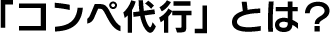 「コンペ代行」とは？